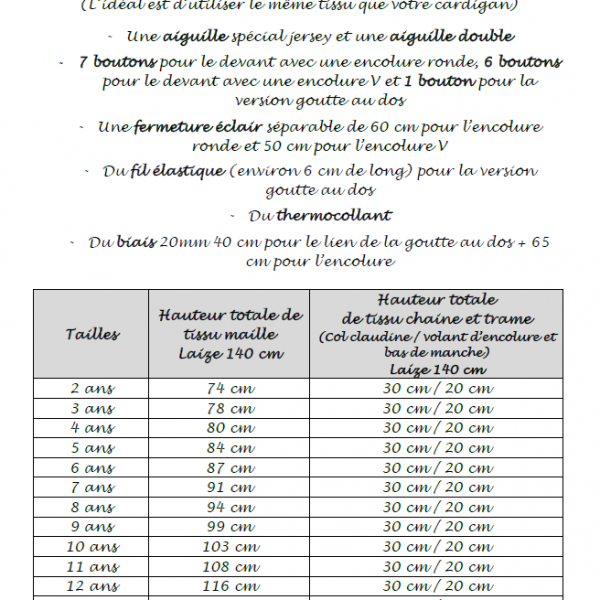 (L'idéal est d'utiliser le même tissu que votre cardigan)

- Une aiguille spécial jersey et une aiguille double

- 7 boutons pour le devant avec une encolure ronde, 6 boutons pour le devant avec une encolure V et 1 bouton pour la version goutte au dos

- Une fermeture éclair séparable de 60 cm pour l'encolure ronde et 50 cm pour l'encolure V

- Du fil élastique (environ 6 cm de long) pour la version goutte au dos

- Du thermocollant

- Du biais 20mm 40 cm pour le lien de la goutte au dos + 65 cm pour l'encolure

| Tailles | Hauteur totale de tissu maille Laize 140 cm | Hauteur totale de tissu chaine et trame (Col claudine / volant d'encolure et bas de manche) Laize 140 cm |
|---|---|---|
| 2 ans | 74 cm | 30 cm / 20 cm |
| 3 ans | 78 cm | 30 cm / 20 cm |
| 4 ans | 80 cm | 30 cm / 20 cm |
| 5 ans | 84 cm | 30 cm / 20 cm |
| 6 ans | 87 cm | 30 cm / 20 cm |
| 7 ans | 91 cm | 30 cm / 20 cm |
| 8 ans | 94 cm | 30 cm / 20 cm |
| 9 ans | 99 cm | 30 cm / 20 cm |
| 10 ans | 103 cm | 30 cm / 20 cm |
| 11 ans | 108 cm | 30 cm / 20 cm |
| 12 ans | 116 cm | 30 cm / 20 cm |